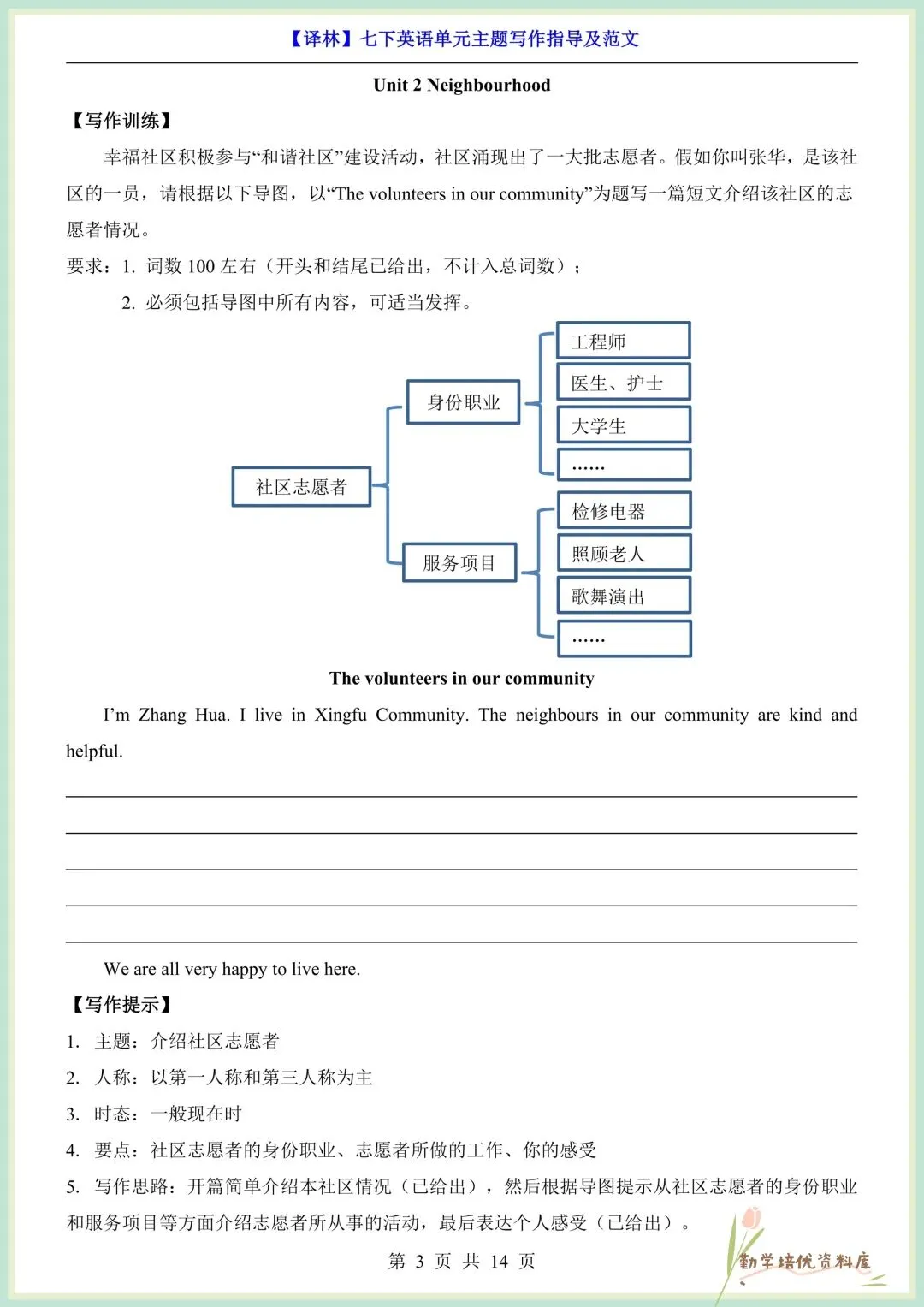 【译林】七下英语单元主题写作指导及范文

Unit 2 Neighbourhood

【写作训练】

幸福社区积极参与“和谐社区”建设活动，社区涌现出了一大批志愿者。假如你叫张华，是该社区的一员，请根据以下导图，以“The volunteers in our community”为题写一篇短文介绍该社区的志愿者情况。

要求：1. 词数 100 左右（开头和结尾已给出，不计入总词数）；

2. 必须包括导图中所有内容，可适当发挥。

社区志愿者

身份职业

工程师

医生、护士

大学生

……

服务项目

检修电器

照顾老人

歌舞演出

……

The volunteers in our community

I’m Zhang Hua. I live in Xingfu Community. The neighbours in our community are kind and helpful.

We are all very happy to live here.

【写作提示】

1. 主题：介绍社区志愿者

2. 人称：以第一人称和第三人称为主

3. 时态：一般现在时

4. 要点：社区志愿者的身份职业、志愿者所做的工作、你的感受

5. 写作思路：开篇简单介绍本社区情况（已给出），然后根据导图提示从社区志愿者的身份职业和服务项目等方面介绍志愿者所从事的活动，最后表达个人感受（已给出）。

第 3 页 共 14 页

勤学培优资料库